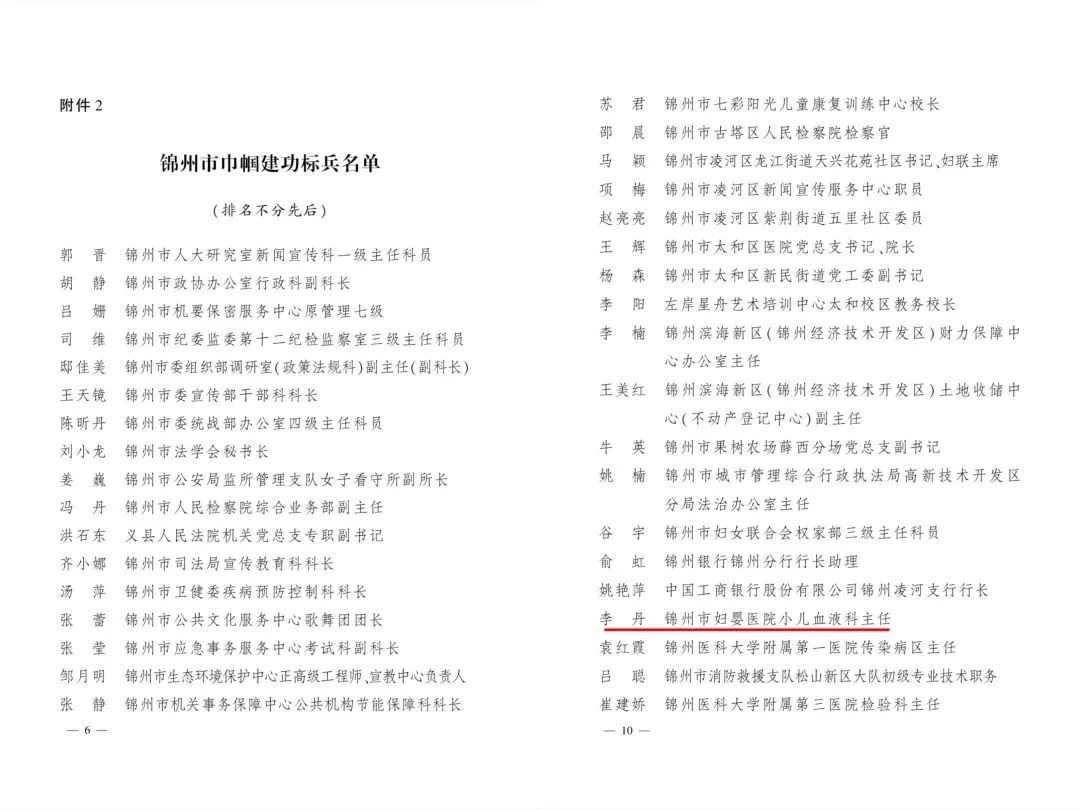 附件 2

锦州市巾帼建功标兵名单

（排名不分先后）

郭　晋　锦州市人大研究室新闻宣传科一级主任科员
胡　静　锦州市政协办公室行政科副科长
吕　姗　锦州市机要保密服务中心原管理七级
司　维　锦州市纪委监委第十二纪检监察室三级主任科员
邸佳美　锦州市委组织部调研室（政策法规科）副主任（副科长）
王天镜　锦州市委宣传部干部科科长
陈昕丹　锦州市委统战部办公室四级主任科员
刘小龙　锦州市法学会秘书长
姜　巍　锦州市公安局监所管理支队女子看守所副所长
冯　丹　锦州市人民检察院综合业务部副主任
洪石东　义县人民法院机关党总支专职副书记
齐小娜　锦州市司法局宣传教育科科长
汤　萍　锦州市卫健委疾病预防控制科科长
张　蕾　锦州市公共文化服务中心歌舞团团长
张　莹　锦州市应急事务服务中心考试科副科长
邹月明　锦州市生态环境保护中心正高级工程师、宣教中心负责人
张　静　锦州市机关事务保障中心公共机构节能保障科科长

— 6 —

苏　君　锦州市七彩阳光儿童康复训练中心校长
邵　晨　锦州市古塔区人民检察院检察官
马　颖　锦州市凌河区龙江街道天兴花苑社区书记、妇联主席
项　梅　锦州市凌河区新闻宣传服务中心职员
赵亮亮　锦州市凌河区紫荆街道五里社区委员
王　辉　锦州市太和区医院党总支书记、院长
杨　森　锦州市太和区新民街道党工委副书记
李　阳　左岸星舟艺术培训中心太和校区教务校长
李　楠　锦州滨海新区（锦州经济技术开发区）财力保障中心办公室主任
王美红　锦州滨海新区（锦州经济技术开发区）土地收储中心（不动产登记中心）副主任
牛　英　锦州市果树农场薛西分场党总支副书记
姚　楠　锦州市城市管理综合行政执法局高新技术开发区分局法治办公室主任
谷　宇　锦州市妇女联合会权家部三级主任科员
俞　虹　锦州银行锦州分行行长助理
姚艳萍　中国工商银行股份有限公司锦州凌河支行行长
李　丹　锦州市妇婴医院小儿血液科主任
袁红霞　锦州医科大学附属第一医院传染病区主任
吕　聪　锦州市消防救援支队松山新区大队初级专业技术职务
崔建娇　锦州医科大学附属第三医院检验科主任

— 10 —